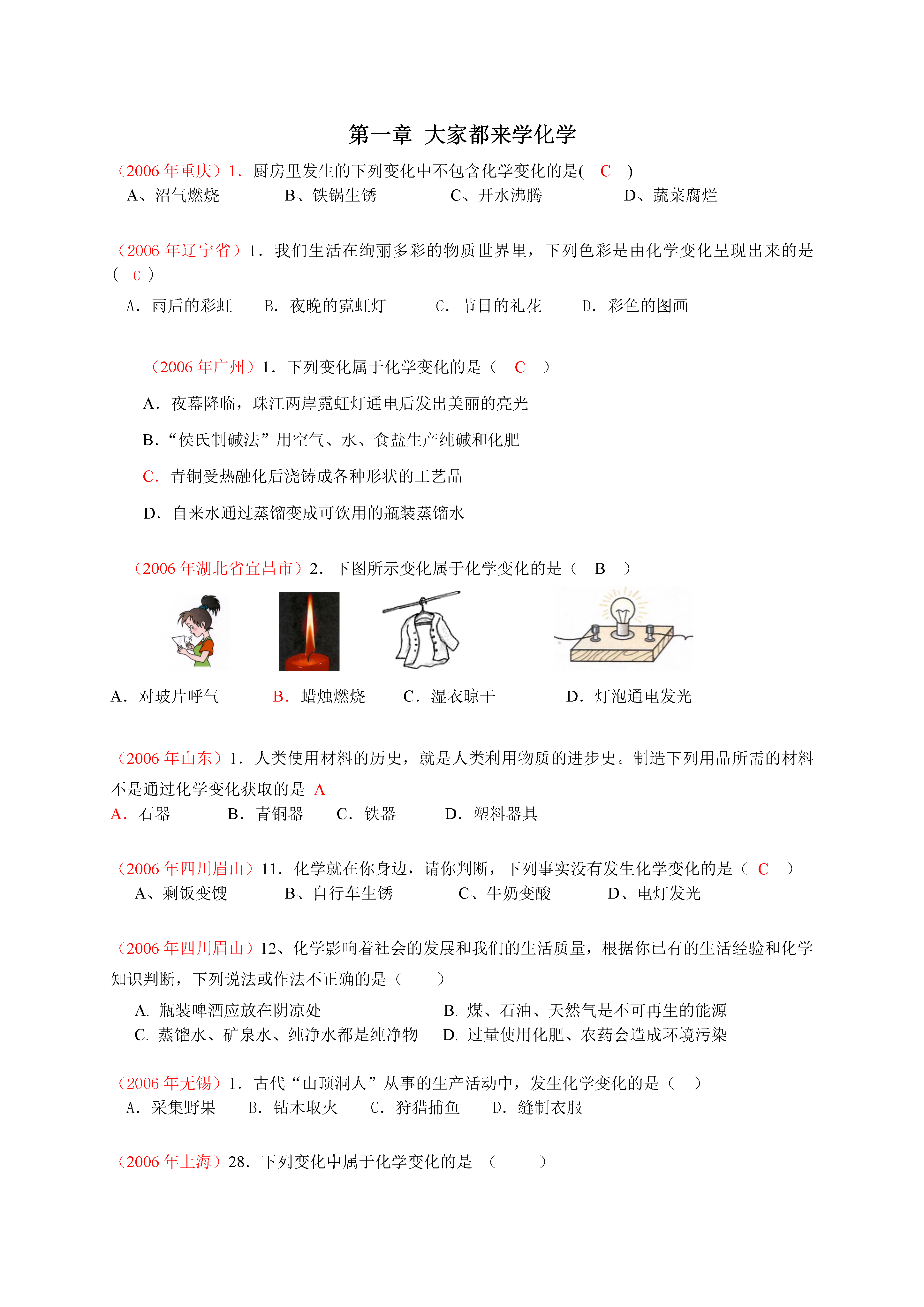 第一章 大家都来学化学

（2006 年重庆）1．厨房里发生的下列变化中不包含化学变化的是(　C　)
A、沼气燃烧　　B、铁锅生锈　　C、开水沸腾　　D、蔬菜腐烂

（2006 年辽宁省）1．我们生活在绚丽多彩的物质世界里，下列色彩是由化学变化呈现出来的是（　c　）
A．雨后的彩虹　　B．夜晚的霓虹灯　　C．节日的礼花　　D．彩色的图画

（2006 年广州）1．下列变化属于化学变化的是（　C　）
A．夜幕降临，珠江两岸霓虹灯通电后发出美丽的亮光
B．“侯氏制碱法”用空气、水、食盐生产纯碱和化肥
C．青铜受热融化后浇铸成各种形状的工艺品
D．自来水通过蒸馏变成可饮用的瓶装蒸馏水

（2006 年湖北省宜昌市）2．下图所示变化属于化学变化的是（　B　）
A．对玻片呼气　　B．蜡烛燃烧　　C．湿衣晾干　　D．灯泡通电发光

（2006 年山东）1．人类使用材料的历史，就是人类利用物质的进步史。制造下列用品所需的材料不是通过化学变化获取的是 A
A．石器　　B．青铜器　　C．铁器　　D．塑料器具

（2006 年四川眉山）11．化学就在你身边，请你判断，下列事实没有发生化学变化的是（　C　）
A、剩饭变馊　　B、自行车生锈　　C、牛奶变酸　　D、电灯发光

（2006 年四川眉山）12、化学影响着社会的发展和我们的生活质量，根据你已有的生活经验和化学知识判断，下列说法或作法不正确的是（　　）
A. 瓶装啤酒应放在阴凉处　　B. 煤、石油、天然气是不可再生的能源
C. 蒸馏水、矿泉水、纯净水都是纯净物　　D. 过量使用化肥、农药会造成环境污染

（2006 年无锡）1．古代“山顶洞人”从事的生产活动中，发生化学变化的是（　）
A．采集野果　　B．钻木取火　　C．狩猎捕鱼　　D．缝制衣服

（2006 年上海）28．下列变化中属于化学变化的是　（　　）